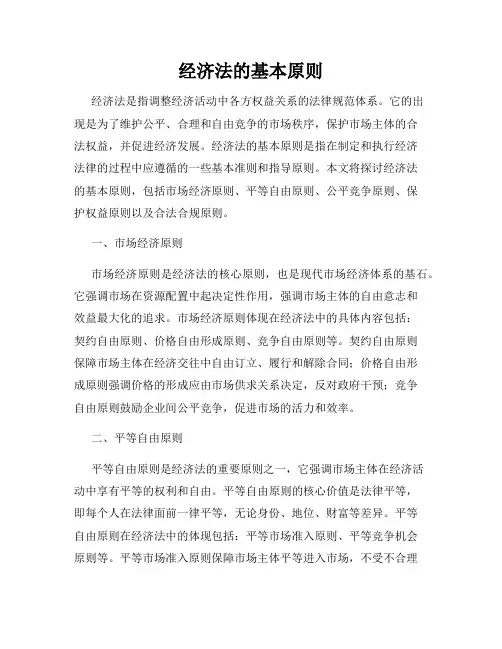 经济法的基本原则

经济法是指调整经济活动中各方权益关系的法律规范体系。它的出现是为了维护公平、合理和自由竞争的市场秩序，保护市场主体的合法权益，并促进经济发展。经济法的基本原则是指在制定和执行经济法律的过程中应遵循的一些基本准则和指导原则。本文将探讨经济法的基本原则，包括市场经济原则、平等自由原则、公平竞争原则、保护权益原则以及合法合规原则。

一、市场经济原则

市场经济原则是经济法的核心原则，也是现代市场经济体系的基石。它强调市场在资源配置中起决定性作用，强调市场主体的自由意志和效益最大化的追求。市场经济原则体现在经济法中的具体内容包括：契约自由原则、价格自由形成原则、竞争自由原则等。契约自由原则保障市场主体在经济交往中自由订立、履行和解除合同；价格自由形成原则强调价格的形成应由市场供求关系决定，反对政府干预；竞争自由原则鼓励企业间公平竞争，促进市场的活力和效率。

二、平等自由原则

平等自由原则是经济法的重要原则之一，它强调市场主体在经济活动中享有平等的权利和自由。平等自由原则的核心价值是法律平等，即每个人在法律面前一律平等，无论身份、地位、财富等差异。平等自由原则在经济法中的体现包括：平等市场准入原则、平等竞争机会原则等。平等市场准入原则保障市场主体平等进入市场，不受不合理